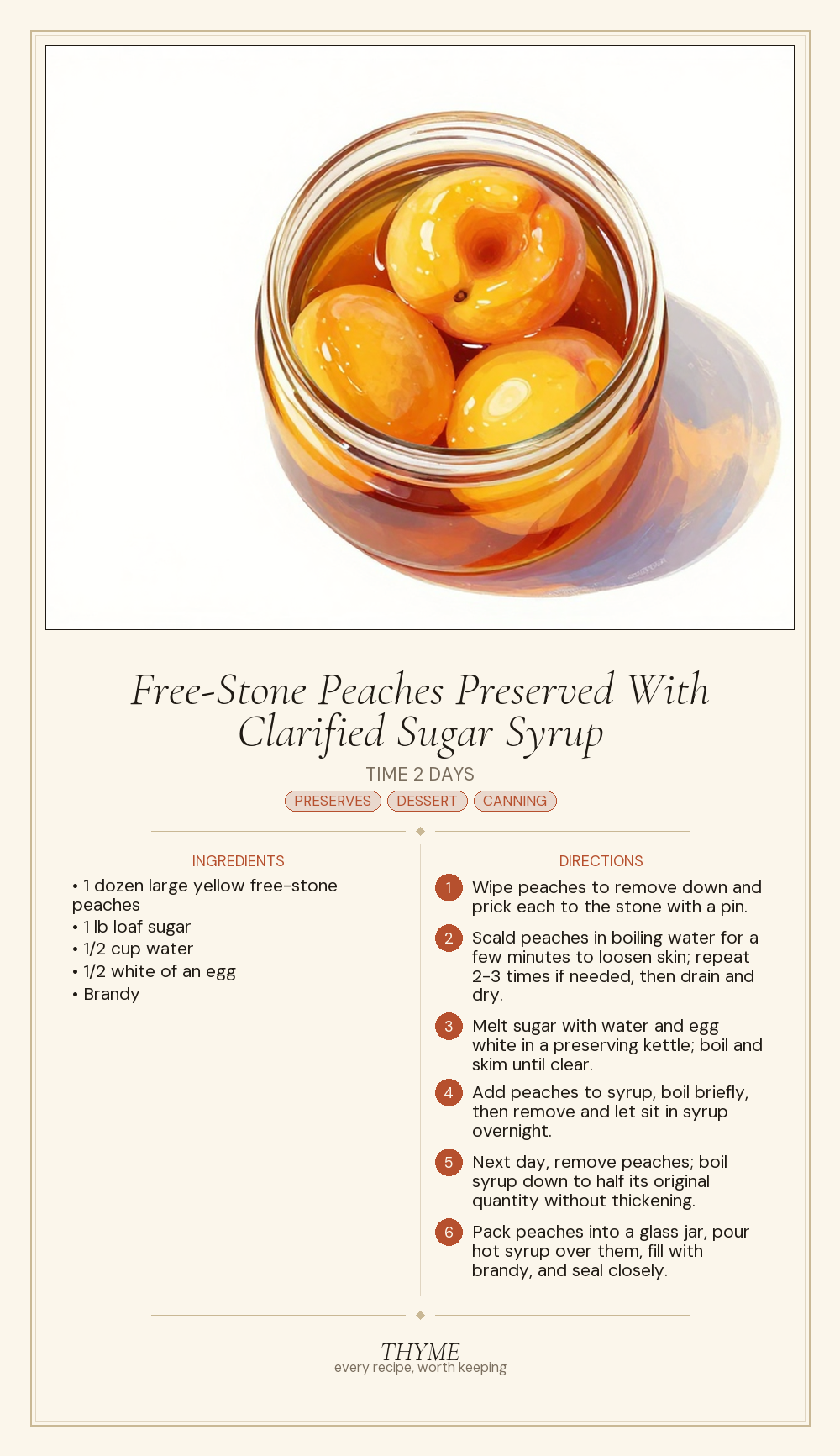 Free-Stone Peaches Preserved With Clarified Sugar Syrup

TIME 2 DAYS

PRESERVES DESSERT CANNING

INGREDIENTS

• 1 dozen large yellow free-stone peaches
• 1 lb loaf sugar
• 1/2 cup water
• 1/2 white of an egg
• Brandy

DIRECTIONS

1 Wipe peaches to remove down and prick each to the stone with a pin.

2 Scald peaches in boiling water for a few minutes to loosen skin; repeat 2-3 times if needed, then drain and dry.

3 Melt sugar with water and egg white in a preserving kettle; boil and skim until clear.

4 Add peaches to syrup, boil briefly, then remove and let sit in syrup overnight.

5 Next day, remove peaches; boil syrup down to half its original quantity without thickening.

6 Pack peaches into a glass jar, pour hot syrup over them, fill with brandy, and seal closely.

THYME
every recipe, worth keeping